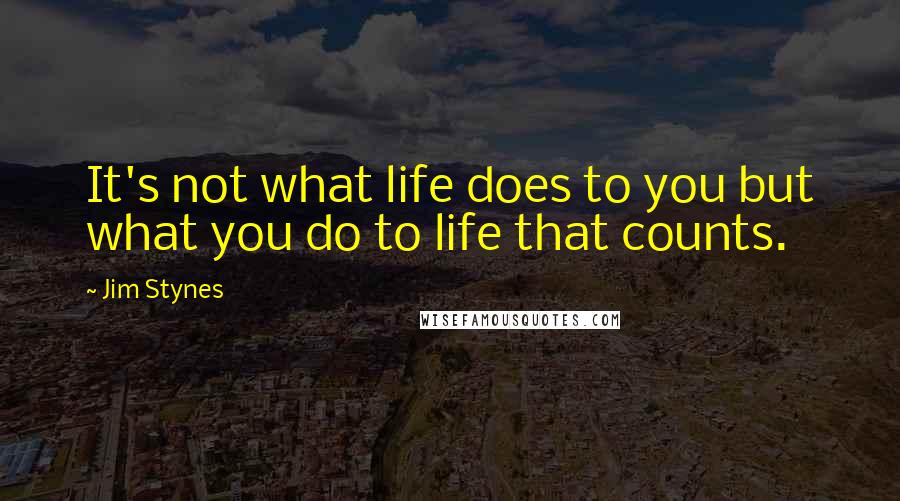 It's not what life does to you but what you do to life that counts.

~ Jim Stynes

WISEFAMOUSQUOTES.COM